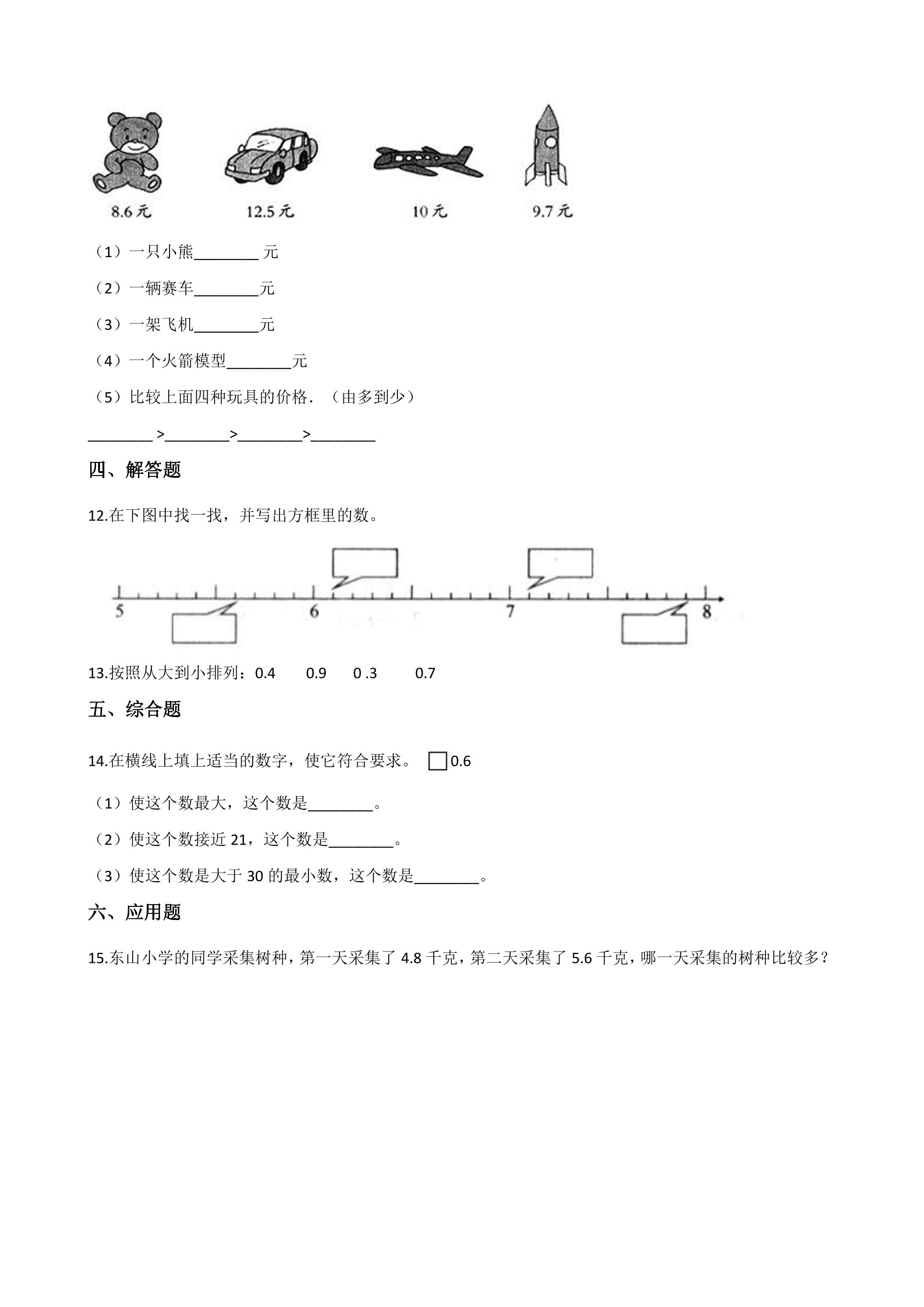 8.6元 12.5元 10元 9.7元

（1）一只小熊____元

（2）一辆赛车____元

（3）一架飞机____元

（4）一个火箭模型____元

（5）比较上面四种玩具的价格．（由多到少）

____>____>____>____

四、解答题

12.在下图中找一找，并写出方框里的数。

5 6 7 8

13.按照从大到小排列：0.4 0.9 0 .3 0.7

五、综合题

14.在横线上填上适当的数字，使它符合要求。 ☐0.6

（1）使这个数最大，这个数是____。

（2）使这个数接近21，这个数是____。

（3）使这个数是大于30的最小数，这个数是____。

六、应用题

15.东山小学的同学采集树种，第一天采集了4.8千克，第二天采集了5.6千克，哪一天采集的树种比较多？